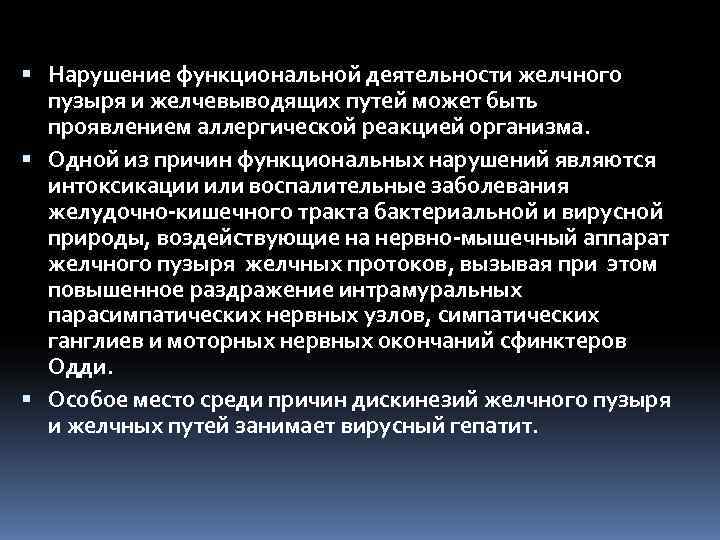 ▪ Нарушение функциональной деятельности желчного пузыря и желчевыводящих путей может быть проявлением аллергической реакцией организма.

▪ Одной из причин функциональных нарушений являются интоксикации или воспалительные заболевания желудочно-кишечного тракта бактериальной и вирусной природы, воздействующие на нервно-мышечный аппарат желчного пузыря желчных протоков, вызывая при этом повышенное раздражение интрамуральных парасимпатических нервных узлов, симпатических ганглиев и моторных нервных окончаний сфинктеров Одди.

▪ Особое место среди причин дискинезий желчного пузыря и желчных путей занимает вирусный гепатит.